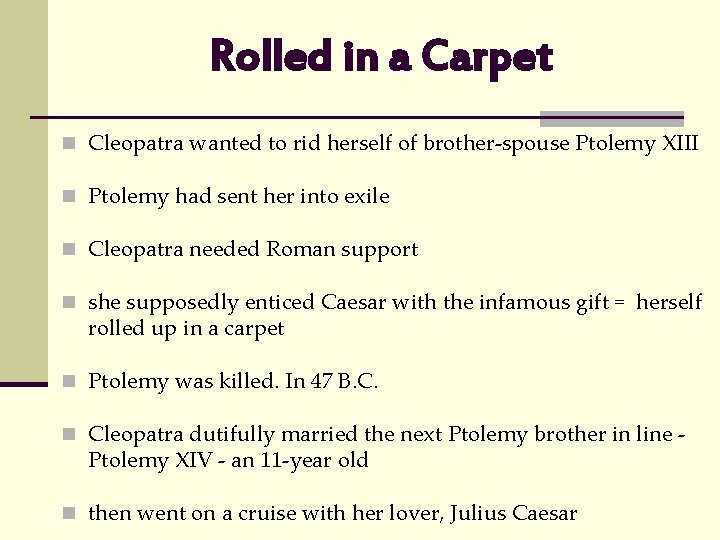 Rolled in a Carpet

Cleopatra wanted to rid herself of brother-spouse Ptolemy XIII

Ptolemy had sent her into exile

Cleopatra needed Roman support

she supposedly enticed Caesar with the infamous gift = herself rolled up in a carpet

Ptolemy was killed. In 47 B.C.

Cleopatra dutifully married the next Ptolemy brother in line - Ptolemy XIV - an 11-year old

then went on a cruise with her lover, Julius Caesar